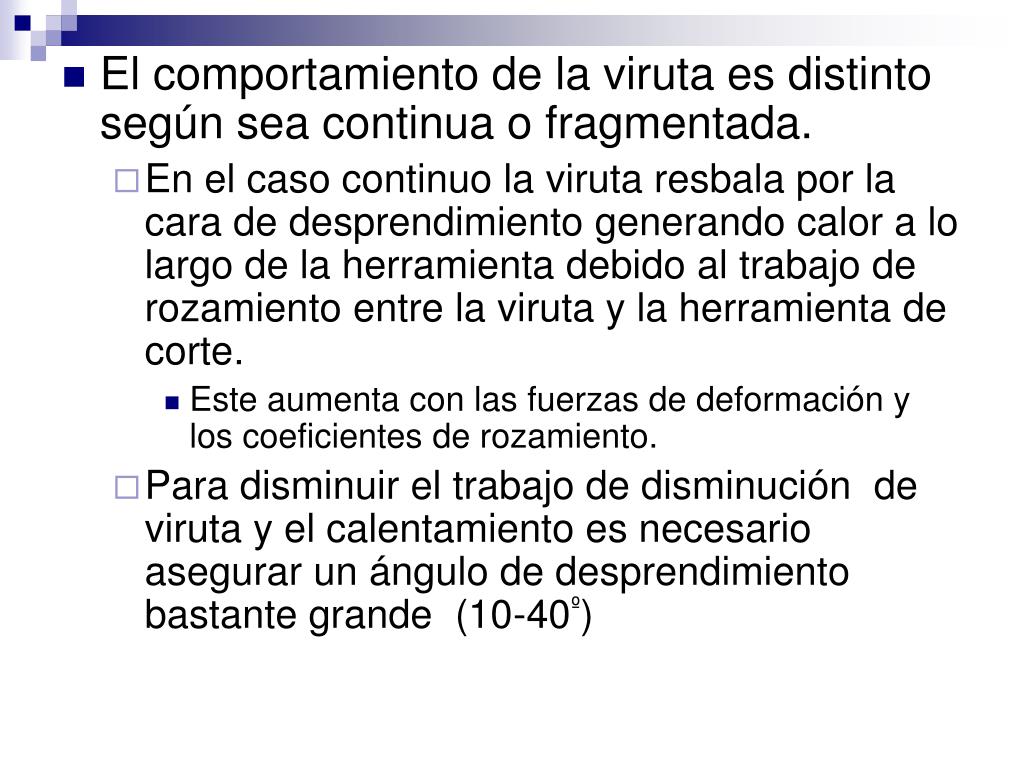 El comportamiento de la viruta es distinto según sea continua o fragmentada.

En el caso continuo la viruta resbala por la cara de desprendimiento generando calor a lo largo de la herramienta debido al trabajo de rozamiento entre la viruta y la herramienta de corte.

Este aumenta con las fuerzas de deformación y los coeficientes de rozamiento.

Para disminuir el trabajo de disminución de viruta y el calentamiento es necesario asegurar un ángulo de desprendimiento bastante grande (10-40º)